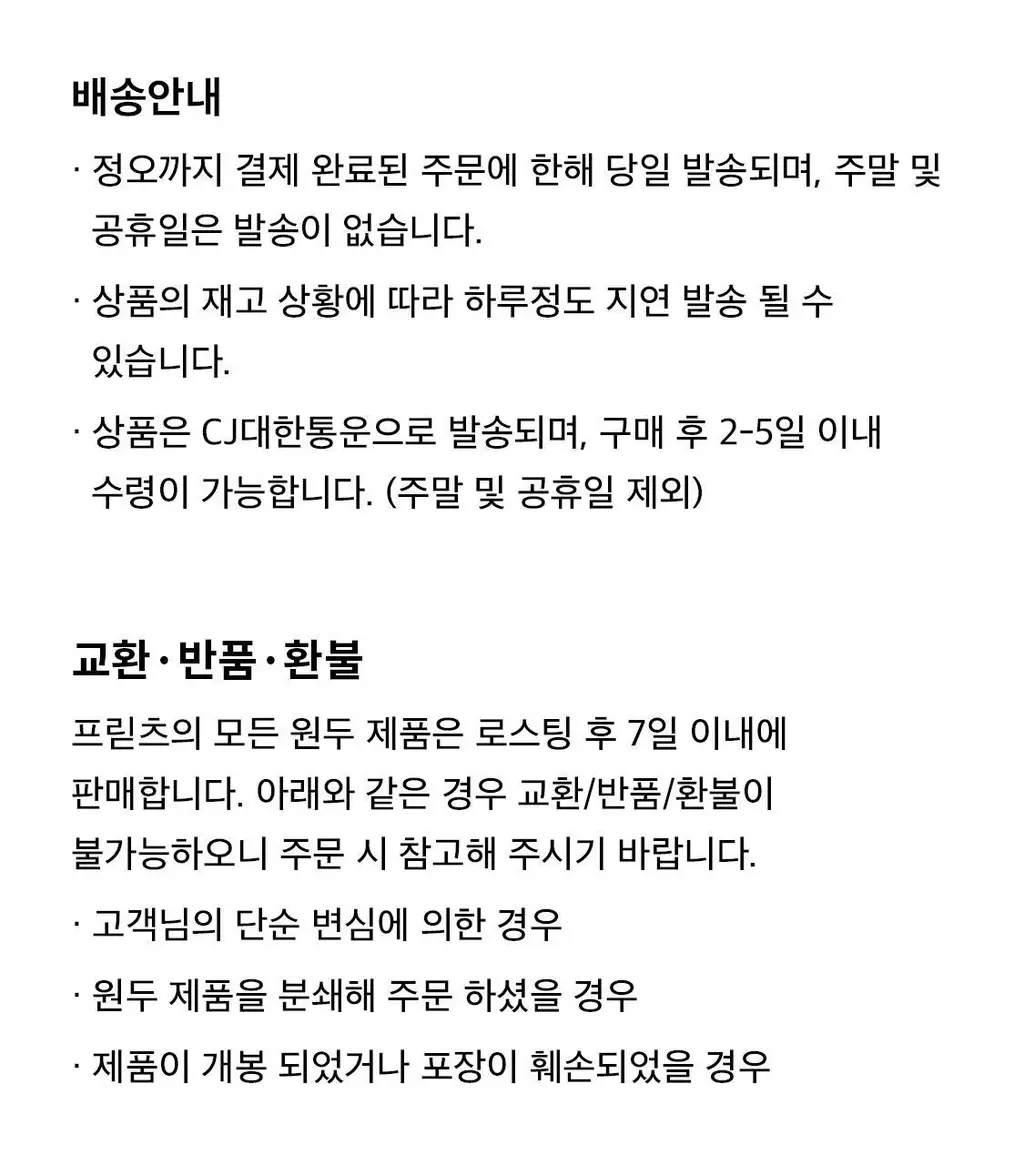 배송안내

· 정오까지 결제 완료된 주문에 한해 당일 발송되며, 주말 및 공휴일은 발송이 없습니다.

· 상품의 재고 상황에 따라 하루정도 지연 발송 될 수 있습니다.

· 상품은 CJ대한통운으로 발송되며, 구매 후 2-5일 이내 수령이 가능합니다. (주말 및 공휴일 제외)

교환·반품·환불

프릳츠의 모든 원두 제품은 로스팅 후 7일 이내에 판매합니다. 아래와 같은 경우 교환/반품/환불이 불가능하오니 주문 시 참고해 주시기 바랍니다.

· 고객님의 단순 변심에 의한 경우

· 원두 제품을 분쇄해 주문 하셨을 경우

· 제품이 개봉 되었거나 포장이 훼손되었을 경우